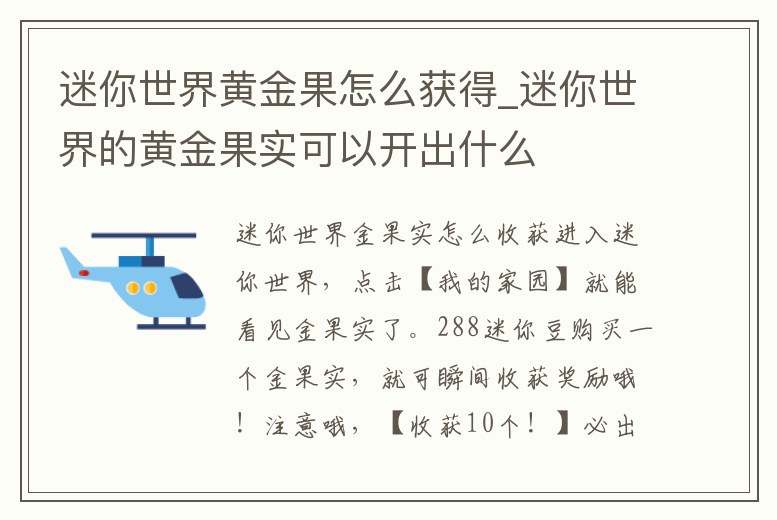 迷你世界黄金果怎么获得_迷你世界的黄金果实可以开出什么

迷你世界金果实怎么收获进入迷你世界，点击【我的家园】就能看见金果实了。288迷你豆购买一个金果实，就可瞬间收获奖励哦！注意哦，【收获10个！】必出